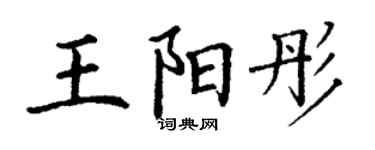 王阳彤
词典网